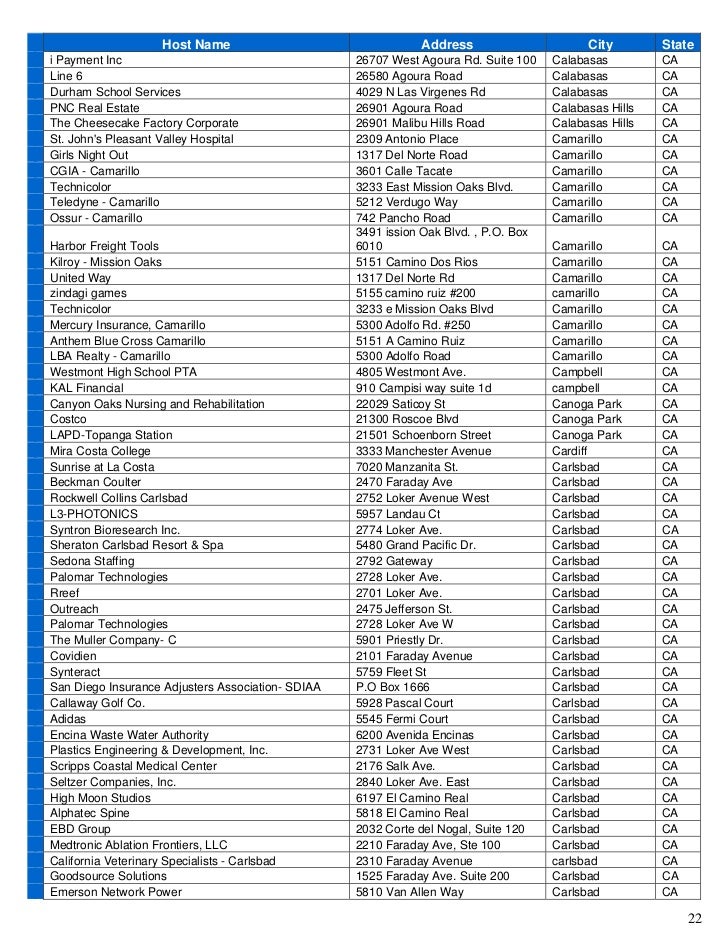 | Host Name | Address | City | State |
|---|---|---|---|
| i Payment Inc | 26707 West Agoura Rd. Suite 100 | Calabasas | CA |
| Line 6 | 26580 Agoura Road | Calabasas | CA |
| Durham School Services | 4029 N Las Virgenes Rd | Calabasas | CA |
| PNC Real Estate | 26901 Agoura Road | Calabasas Hills | CA |
| The Cheesecake Factory Corporate | 26901 Malibu Hills Road | Calabasas Hills | CA |
| St. John's Pleasant Valley Hospital | 2309 Antonio Place | Camarillo | CA |
| Girls Night Out | 1317 Del Norte Road | Camarillo | CA |
| CGIA - Camarillo | 3601 Calle Tacate | Camarillo | CA |
| Technicolor | 3233 East Mission Oaks Blvd. | Camarillo | CA |
| Teledyne - Camarillo | 5212 Verdugo Way | Camarillo | CA |
| Ossur - Camarillo | 742 Pancho Road | Camarillo | CA |
| Harbor Freight Tools | 3491 ission Oak Blvd. , P.O. Box 6010 | Camarillo | CA |
| Kilroy - Mission Oaks | 5151 Camino Dos Rios | Camarillo | CA |
| United Way | 1317 Del Norte Rd | Camarillo | CA |
| zindagi games | 5155 camino ruiz #200 | camarillo | CA |
| Technicolor | 3233 e Mission Oaks Blvd | Camarillo | CA |
| Mercury Insurance, Camarillo | 5300 Adolfo Rd. #250 | Camarillo | CA |
| Anthem Blue Cross Camarillo | 5151 A Camino Ruiz | Camarillo | CA |
| LBA Realty - Camarillo | 5300 Adolfo Road | Camarillo | CA |
| Westmont High School PTA | 4805 Westmont Ave. | Campbell | CA |
| KAL Financial | 910 Campisi way suite 1d | campbell | CA |
| Canyon Oaks Nursing and Rehabilitation | 22029 Saticoy St | Canoga Park | CA |
| Costco | 21300 Roscoe Blvd | Canoga Park | CA |
| LAPD-Topanga Station | 21501 Schoenborn Street | Canoga Park | CA |
| Mira Costa College | 3333 Manchester Avenue | Cardiff | CA |
| Sunrise at La Costa | 7020 Manzanita St. | Carlsbad | CA |
| Beckman Coulter | 2470 Faraday Ave | Carlsbad | CA |
| Rockwell Collins Carlsbad | 2752 Loker Avenue West | Carlsbad | CA |
| L3-PHOTONICS | 5957 Landau Ct | Carlsbad | CA |
| Syntron Bioresearch Inc. | 2774 Loker Ave. | Carlsbad | CA |
| Sheraton Carlsbad Resort & Spa | 5480 Grand Pacific Dr. | Carlsbad | CA |
| Sedona Staffing | 2792 Gateway | Carlsbad | CA |
| Palomar Technologies | 2728 Loker Ave. | Carlsbad | CA |
| Rreef | 2701 Loker Ave. | Carlsbad | CA |
| Outreach | 2475 Jefferson St. | Carlsbad | CA |
| Palomar Technologies | 2728 Loker Ave W | Carlsbad | CA |
| The Muller Company- C | 5901 Priestly Dr. | Carlsbad | CA |
| Covidien | 2101 Faraday Avenue | Carlsbad | CA |
| Synteract | 5759 Fleet St | Carlsbad | CA |
| San Diego Insurance Adjusters Association- SDIAA | P.O Box 1666 | Carlsbad | CA |
| Callaway Golf Co. | 5928 Pascal Court | Carlsbad | CA |
| Adidas | 5545 Fermi Court | Carlsbad | CA |
| Encina Waste Water Authority | 6200 Avenida Encinas | Carlsbad | CA |
| Plastics Engineering & Development, Inc. | 2731 Loker Ave West | Carlsbad | CA |
| Scripps Coastal Medical Center | 2176 Salk Ave. | Carlsbad | CA |
| Seltzer Companies, Inc. | 2840 Loker Ave. East | Carlsbad | CA |
| High Moon Studios | 6197 El Camino Real | Carlsbad | CA |
| Alphatec Spine | 5818 El Camino Real | Carlsbad | CA |
| EBD Group | 2032 Corte del Nogal, Suite 120 | Carlsbad | CA |
| Medtronic Ablation Frontiers, LLC | 2210 Faraday Ave, Ste 100 | Carlsbad | CA |
| California Veterinary Specialists - Carlsbad | 2310 Faraday Avenue | carlsbad | CA |
| Goodsource Solutions | 1525 Faraday Ave. Suite 200 | Carlsbad | CA |
| Emerson Network Power | 5810 Van Allen Way | Carlsbad | CA |

22